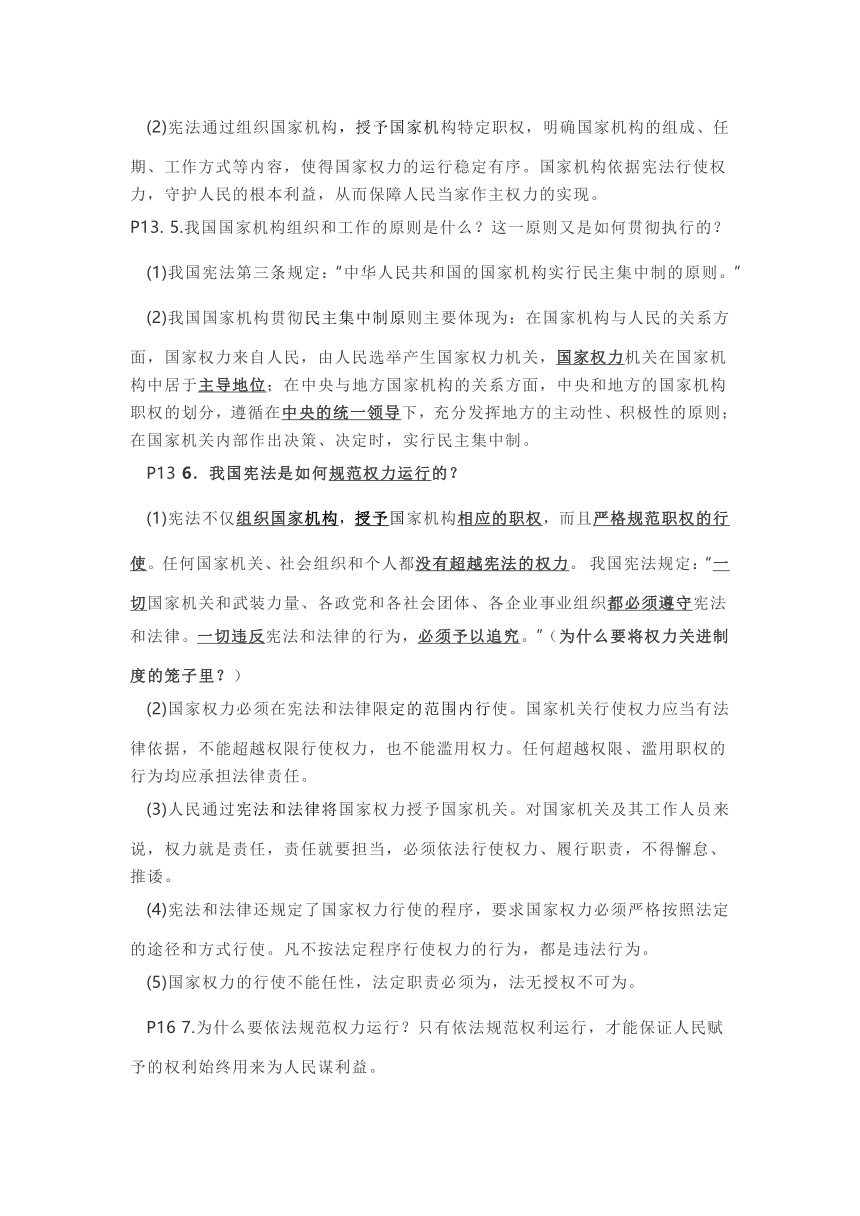 (2)宪法通过组织国家机构，授予国家机构特定职权，明确国家机构的组成、任期、工作方式等内容，使得国家权力的运行稳定有序。国家机构依据宪法行使权力，守护人民的根本利益，从而保障人民当家作主权力的实现。

P13. 5.我国国家机构组织和工作的原则是什么？这一原则又是如何贯彻执行的？

(1)我国宪法第三条规定："中华人民共和国的国家机构实行民主集中制的原则。"

(2)我国国家机构贯彻民主集中制原则主要体现为：在国家机构与人民的关系方面，国家权力来自人民，由人民选举产生国家权力机关，国家权力机关在国家机构中居于主导地位；在中央与地方国家机构的关系方面，中央和地方的国家机构职权的划分，遵循在中央的统一领导下，充分发挥地方的主动性、积极性的原则；在国家机关内部作出决策、决定时，实行民主集中制。

P13 6．我国宪法是如何规范权力运行的？

(1)宪法不仅组织国家机构，授予国家机构相应的职权，而且严格规范职权的行使。任何国家机关、社会组织和个人都没有超越宪法的权力。 我国宪法规定："一切国家机关和武装力量、各政党和各社会团体、各企业事业组织都必须遵守宪法和法律。一切违反宪法和法律的行为，必须予以追究。"（为什么要将权力关进制度的笼子里？）

(2)国家权力必须在宪法和法律限定的范围内行使。国家机关行使权力应当有法律依据，不能超越权限行使权力，也不能滥用权力。任何超越权限、滥用职权的行为均应承担法律责任。

(3)人民通过宪法和法律将国家权力授予国家机关。对国家机关及其工作人员来说，权力就是责任，责任就要担当，必须依法行使权力、履行职责，不得懈怠、推诿。

(4)宪法和法律还规定了国家权力行使的程序，要求国家权力必须严格按照法定的途径和方式行使。凡不按法定程序行使权力的行为，都是违法行为。

(5)国家权力的行使不能任性，法定职责必须为，法无授权不可为。

P16 7.为什么要依法规范权力运行？只有依法规范权利运行，才能保证人民赋予的权利始终用来为人民谋利益。